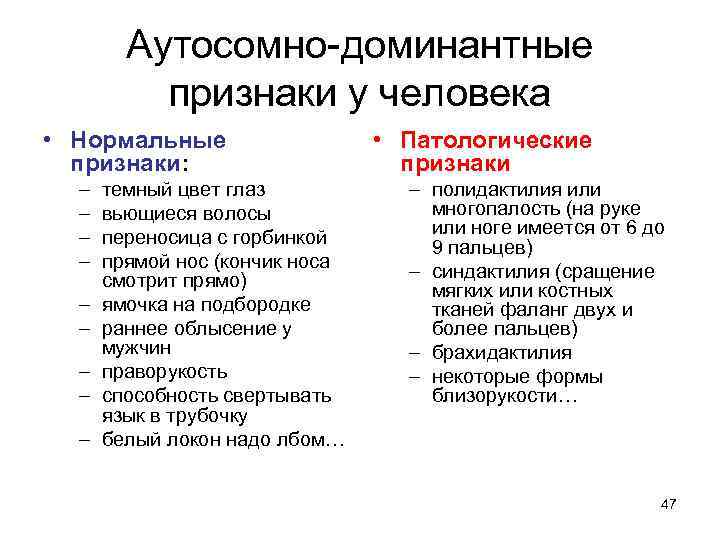 Аутосомно-доминантные признаки у человека

• Нормальные признаки:
– темный цвет глаз
– вьющиеся волосы
– переносица с горбинкой
– прямой нос (кончик носа смотрит прямо)
– ямочка на подбородке
– раннее облысение у мужчин
– праворукость
– способность свертывать язык в трубочку
– белый локон надо лбом…

• Патологические признаки
– полидактилия или многопалость (на руке или ноге имеется от 6 до 9 пальцев)
– синдактилия (сращение мягких или костных тканей фаланг двух и более пальцев)
– брахидактилия
– некоторые формы близорукости…

47